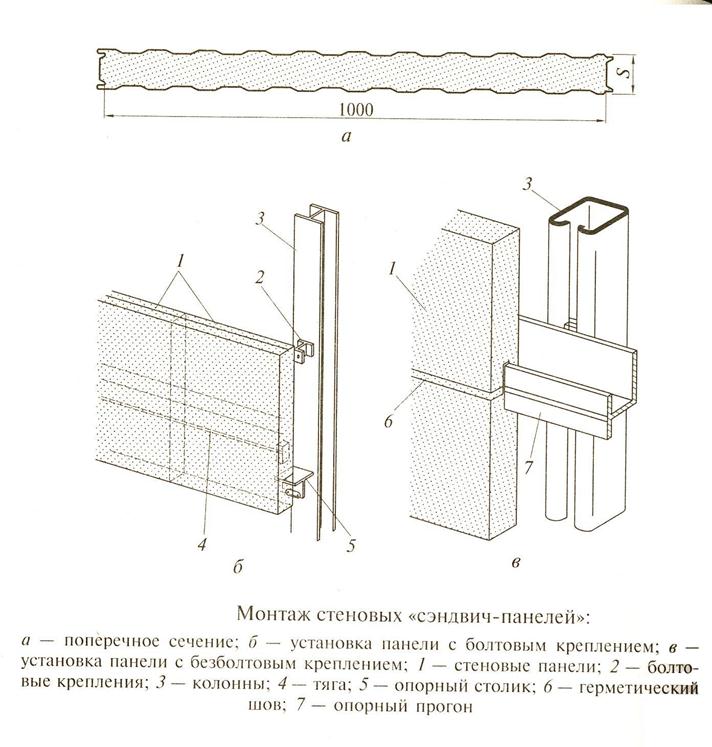 S

1000

а

3

1

2

4

5

б

3

1

6

7

в

Монтаж стеновых «сэндвич-панелей»:

а — поперечное сечение; б — установка панели с болтовым креплением; в — установка панели с безболтовым креплением; 1 — стеновые панели; 2 — болтовые крепления; 3 — колонны; 4 — тяга; 5 — опорный столик; 6 — герметический шов; 7 — опорный прогон